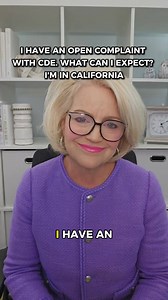 I HAVE AN OPEN COMPLAINT WITH CDE. WHAT CAN I EXPECT? I'M IN CALIFORNIA

I HAVE AN